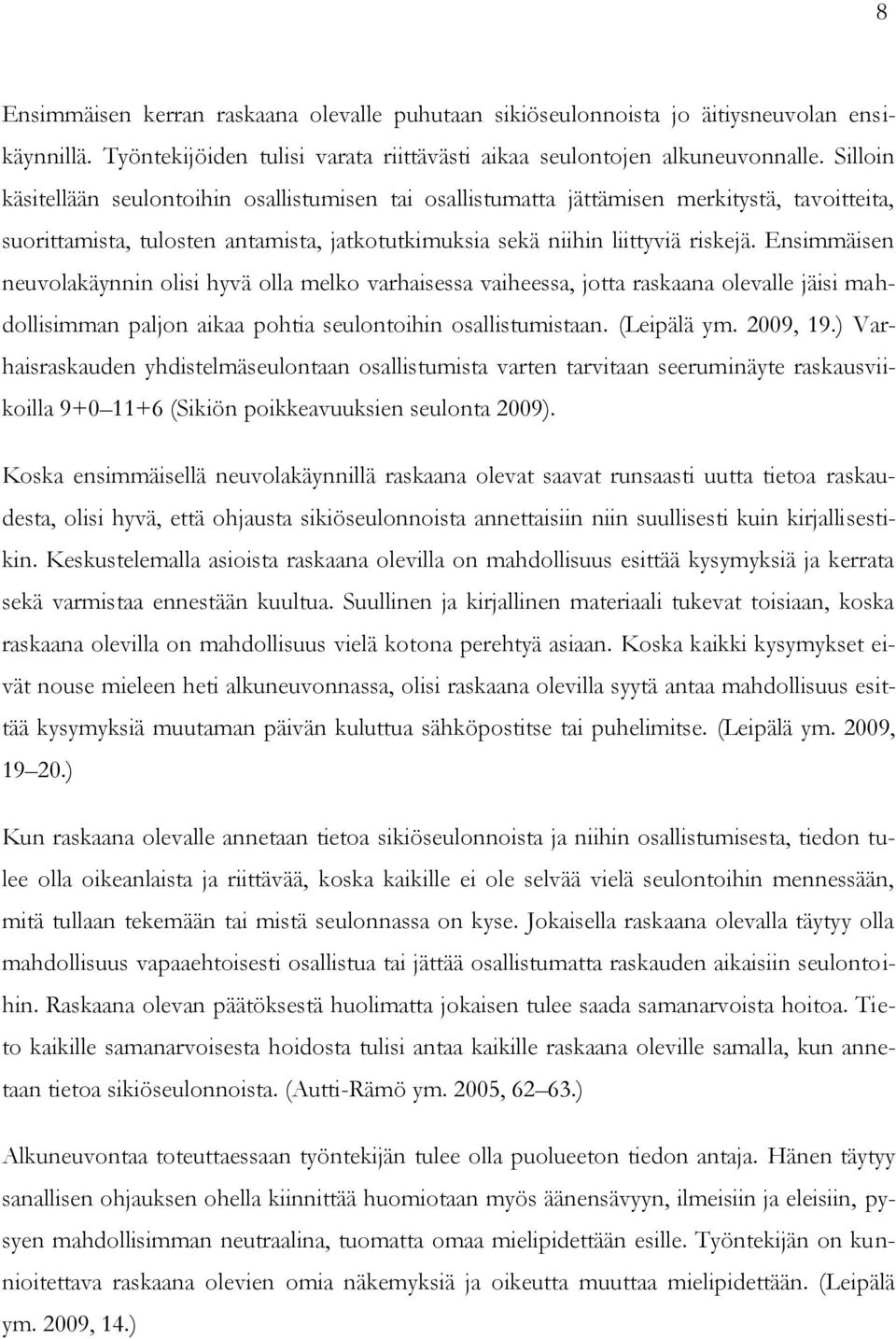 8

Ensimmäisen kerran raskaana olevalle puhutaan sikiöseulonnoista jo äitiysneuvolan ensikäynnillä. Työntekijöiden tulisi varata riittävästi aikaa seulontojen alkuneuvonnalle. Silloin käsitellään seulontoihin osallistumisen tai osallistumatta jättämisen merkitystä, tavoitteita, suorittamista, tulosten antamista, jatkotutkimuksia sekä niihin liittyviä riskejä. Ensimmäisen neuvolakäynnin olisi hyvä olla melko varhaisessa vaiheessa, jotta raskaana olevalle jäisi mahdollisimman paljon aikaa pohtia seulontoihin osallistumistaan. (Leipälä ym. 2009, 19.) Varhaisraskauden yhdistelmäseulontaan osallistumista varten tarvitaan seeruminäyte raskausviikoilla 9+0 11+6 (Sikiön poikkeavuuksien seulonta 2009).

Koska ensimmäisellä neuvolakäynnillä raskaana olevat saavat runsaasti uutta tietoa raskaudesta, olisi hyvä, että ohjausta sikiöseulonnoista annettaisiin niin suullisesti kuin kirjallisestikin. Keskustelemalla asioista raskaana olevilla on mahdollisuus esittää kysymyksiä ja kerrata sekä varmistaa ennestään kuultua. Suullinen ja kirjallinen materiaali tukevat toisiaan, koska raskaana olevilla on mahdollisuus vielä kotona perehtyä asiaan. Koska kaikki kysymykset eivät nouse mieleen heti alkuneuvonnassa, olisi raskaana olevilla syytä antaa mahdollisuus esittää kysymyksiä muutaman päivän kuluttua sähköpostitse tai puhelimitse. (Leipälä ym. 2009, 19 20.)

Kun raskaana olevalle annetaan tietoa sikiöseulonnoista ja niihin osallistumisesta, tiedon tulee olla oikeanlaista ja riittävää, koska kaikille ei ole selvää vielä seulontoihin mennessään, mitä tullaan tekemään tai mistä seulonnassa on kyse. Jokaisella raskaana olevalla täytyy olla mahdollisuus vapaaehtoisesti osallistua tai jättää osallistumatta raskauden aikaisiin seulontoihin. Raskaana olevan päätöksestä huolimatta jokaisen tulee saada samanarvoista hoitoa. Tieto kaikille samanarvoisesta hoidosta tulisi antaa kaikille raskaana oleville samalla, kun annetaan tietoa sikiöseulonnoista. (Autti-Rämö ym. 2005, 62 63.)

Alkuneuvontaa toteuttaessaan työntekijän tulee olla puolueeton tiedon antaja. Hänen täytyy sanallisen ohjauksen ohella kiinnittää huomiotaan myös äänensävyyn, ilmeisiin ja eleisiin, pysyen mahdollisimman neutraalina, tuomatta omaa mielipidettään esille. Työntekijän on kunnioitettava raskaana olevien omia näkemyksiä ja oikeutta muuttaa mielipidettään. (Leipälä ym. 2009, 14.)